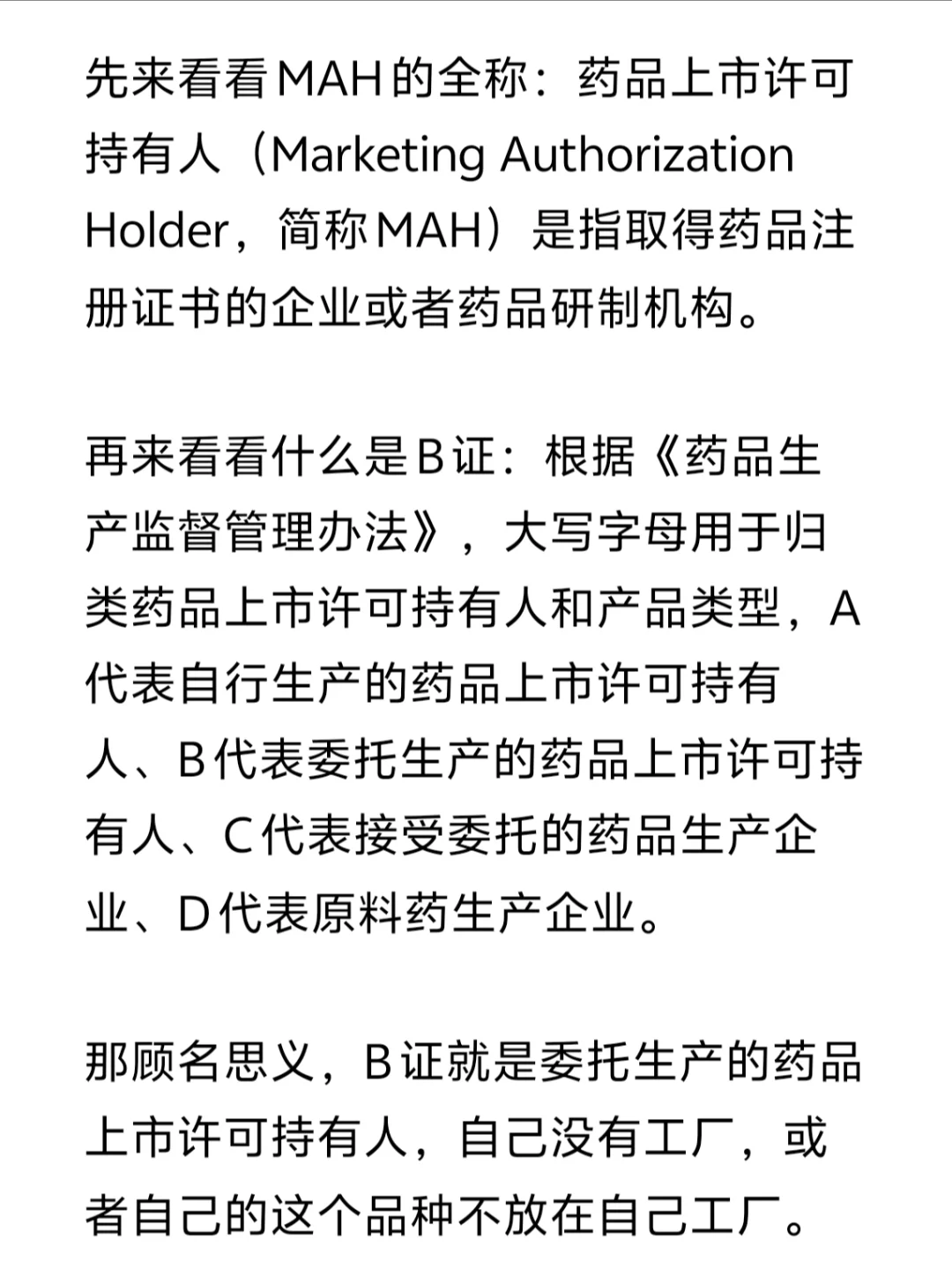 先来看看MAH的全称：药品上市许可持有人（Marketing Authorization Holder，简称MAH）是指取得药品注册证书的企业或者药品研制机构。

再来看看什么是B证：根据《药品生产监督管理办法》，大写字母用于归类药品上市许可持有人和产品类型，A代表自行生产的药品上市许可持有人、B代表委托生产的药品上市许可持有人、C代表接受委托的药品生产企业、D代表原料药生产企业。

那顾名思义，B证就是委托生产的药品上市许可持有人，自己没有工厂，或者自己的这个品种不放在自己工厂。